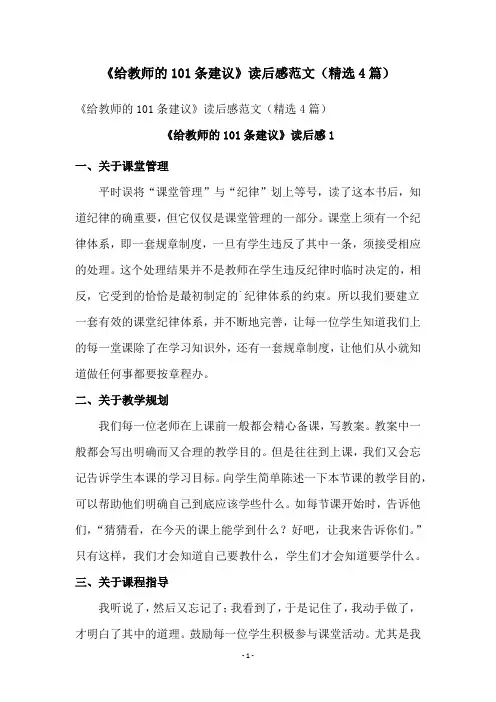 《给教师的 101 条建议》读后感范文（精选 4 篇）

《给教师的 101 条建议》读后感范文（精选 4 篇）

《给教师的 101 条建议》读后感 1

一、关于课堂管理

平时误将“课堂管理”与“纪律”划上等号，读了这本书后，知道纪律的确重要，但它仅仅是课堂管理的一部分。课堂上须有一个纪律体系，即一套规章制度，一旦有学生违反了其中一条，须接受相应的处理。这个处理结果并不是教师在学生违反纪律时临时决定的，相反，它受到的恰恰是最初制定的`纪律体系的约束。所以我们要建立一套有效的课堂纪律体系，并不断地完善，让每一位学生知道我们上的每一堂课除了在学习知识外，还有一套规章制度，让他们从小就知道做任何事都要按章程办。

二、关于教学规划

我们每一位老师在上课前一般都会精心备课，写教案。教案中一般都会写出明确而又合理的教学目的。但是往往到上课，我们又会忘记告诉学生本课的学习目标。向学生简单陈述一下本节课的教学目的，可以帮助他们明确自己到底应该学些什么。如每节课开始时，告诉他们，“猜猜看，在今天的课上能学到什么？好吧，让我来告诉你们。”只有这样，我们才会知道自己要教什么，学生们才会知道要学什么。

三、关于课程指导

我听说了，然后又忘记了；我看到了，于是记住了，我动手做了，才明白了其中的道理。鼓励每一位学生积极参与课堂活动。尤其是我

- 1 -